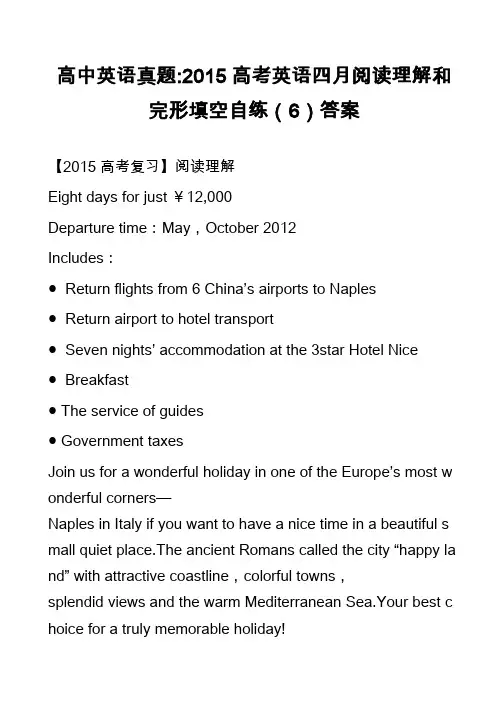 高中英语真题:2015 高考英语四月阅读理解和完形填空自练（6）答案

【2015 高考复习】阅读理解

Eight days for just ￥12,000

Departure time：May，October 2012

Includes：

● Return flights from 6 China's airports to Naples

● Return airport to hotel transport

● Seven nights' accommodation at the 3star Hotel Nice

● Breakfast

● The service of guides

● Government taxes

Join us for a wonderful holiday in one of the Europe's most wonderful corners—

Naples in Italy if you want to have a nice time in a beautiful small quiet place.The ancient Romans called the city "happy land" with attractive coastline，colorful towns，

splendid views and the warm Mediterranean Sea.Your best choice for a truly memorable holiday!